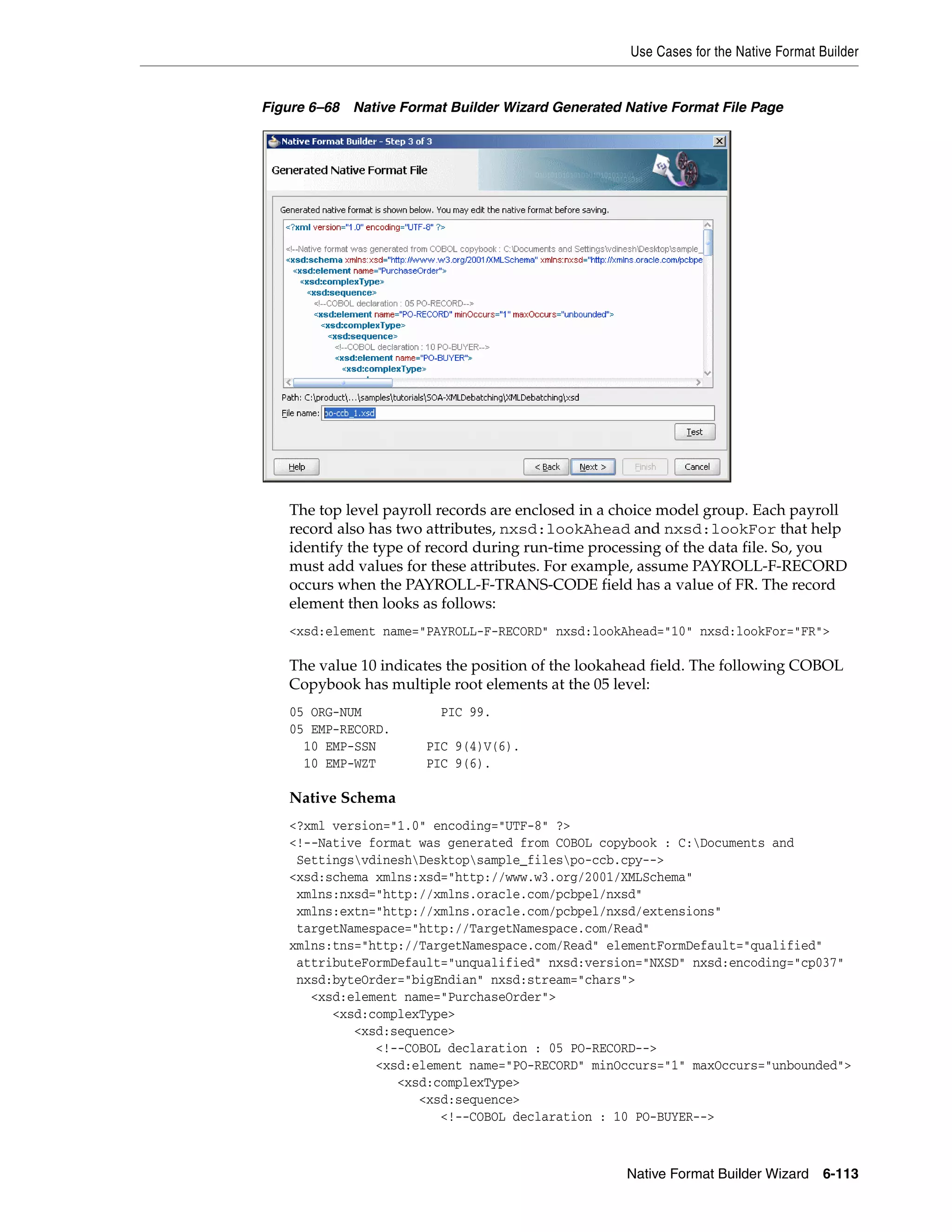 Use Cases for the Native Format Builder

Figure 6–68 Native Format Builder Wizard Generated Native Format File Page

Native Format Builder - Step 3 of 3

Generated Native Format File

Generated native format is shown below. You may edit the native format before saving.

<?xml version="1.0" encoding="UTF-8" ?>

<!--Native format was generated from COBOL copybook : C:\Documents and Settings\vdinesh\Desktop\sample_
<xsd:schema xmlns:xsd="http://www.w3.org/2001/XMLSchema" xmlns:nxsd="http://xmlns.oracle.com/pcbpe
<xsd:element name="PurchaseOrder">
<xsd:complexType>
<xsd:sequence>
<!--COBOL declaration : 05 PO-RECORD-->
<xsd:element name="PO-RECORD" minOccurs="1" maxOccurs="unbounded">
<xsd:complexType>
<xsd:sequence>
<!--COBOL declaration : 10 PO-BUYER-->
<xsd:element name="PO-BUYER">
<xsd:complexType>

Path: C:\product\...\samples\tutorials\SOA-XMLDebatching\XMLDebatching\xsd

File name: po-ccb_1.xsd

Test

Help

< Back

Next >

Finish

Cancel

The top level payroll records are enclosed in a choice model group. Each payroll record also has two attributes, nxsd:lookAhead and nxsd:lookFor that help identify the type of record during run-time processing of the data file. So, you must add values for these attributes. For example, assume PAYROLL-F-RECORD occurs when the PAYROLL-F-TRANS-CODE field has a value of FR. The record element then looks as follows:

<xsd:element name="PAYROLL-F-RECORD" nxsd:lookAhead="10" nxsd:lookFor="FR">

The value 10 indicates the position of the lookahead field. The following COBOL Copybook has multiple root elements at the 05 level:

05 ORG-NUM PIC 99.
05 EMP-RECORD.
10 EMP-SSN PIC 9(4)V(6).
10 EMP-WZT PIC 9(6).

Native Schema

<?xml version="1.0" encoding="UTF-8" ?>
<!--Native format was generated from COBOL copybook : C:\Documents and Settings\vdinesh\Desktop\sample_files\po-ccb.cpy-->
<xsd:schema xmlns:xsd="http://www.w3.org/2001/XMLSchema"
xmlns:nxsd="http://xmlns.oracle.com/pcbpel/nxsd"
xmlns:extn="http://xmlns.oracle.com/pcbpel/nxsd/extensions"
targetNamespace="http://TargetNamespace.com/Read"
xmlns:tns="http://TargetNamespace.com/Read" elementFormDefault="qualified"
attributeFormDefault="unqualified" nxsd:version="NXSD" nxsd:encoding="cp037"
nxsd:byteOrder="bigEndian" nxsd:stream="chars">
<xsd:element name="PurchaseOrder">
<xsd:complexType>
<xsd:sequence>
<!--COBOL declaration : 05 PO-RECORD-->
<xsd:element name="PO-RECORD" minOccurs="1" maxOccurs="unbounded">
<xsd:complexType>
<xsd:sequence>
<!--COBOL declaration : 10 PO-BUYER-->

Native Format Builder Wizard 6-113